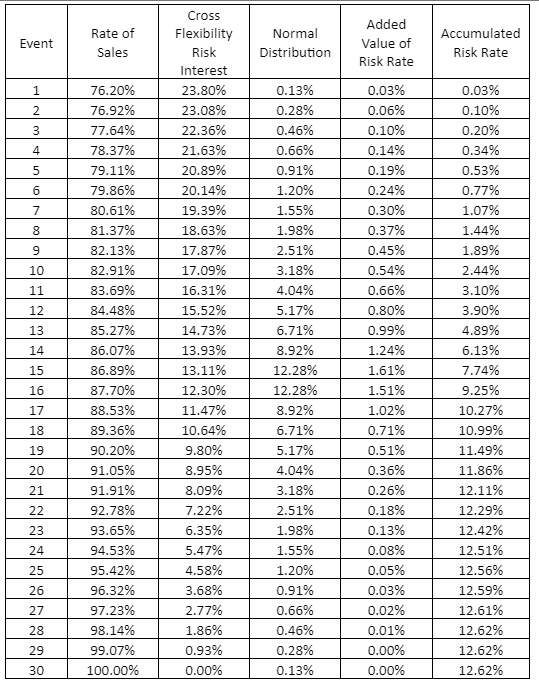 | Event | Rate of Sales | Cross Flexibility Risk Interest | Normal Distribution | Added Value of Risk Rate | Accumulated Risk Rate |
|---|---|---|---|---|---|
| 1 | 76.20% | 23.80% | 0.13% | 0.03% | 0.03% |
| 2 | 76.92% | 23.08% | 0.28% | 0.06% | 0.10% |
| 3 | 77.64% | 22.36% | 0.46% | 0.10% | 0.20% |
| 4 | 78.37% | 21.63% | 0.66% | 0.14% | 0.34% |
| 5 | 79.11% | 20.89% | 0.91% | 0.19% | 0.53% |
| 6 | 79.86% | 20.14% | 1.20% | 0.24% | 0.77% |
| 7 | 80.61% | 19.39% | 1.55% | 0.30% | 1.07% |
| 8 | 81.37% | 18.63% | 1.98% | 0.37% | 1.44% |
| 9 | 82.13% | 17.87% | 2.51% | 0.45% | 1.89% |
| 10 | 82.91% | 17.09% | 3.18% | 0.54% | 2.44% |
| 11 | 83.69% | 16.31% | 4.04% | 0.66% | 3.10% |
| 12 | 84.48% | 15.52% | 5.17% | 0.80% | 3.90% |
| 13 | 85.27% | 14.73% | 6.71% | 0.99% | 4.89% |
| 14 | 86.07% | 13.93% | 8.92% | 1.24% | 6.13% |
| 15 | 86.89% | 13.11% | 12.28% | 1.61% | 7.74% |
| 16 | 87.70% | 12.30% | 12.28% | 1.51% | 9.25% |
| 17 | 88.53% | 11.47% | 8.92% | 1.02% | 10.27% |
| 18 | 89.36% | 10.64% | 6.71% | 0.71% | 10.99% |
| 19 | 90.20% | 9.80% | 5.17% | 0.51% | 11.49% |
| 20 | 91.05% | 8.95% | 4.04% | 0.36% | 11.86% |
| 21 | 91.91% | 8.09% | 3.18% | 0.26% | 12.11% |
| 22 | 92.78% | 7.22% | 2.51% | 0.18% | 12.29% |
| 23 | 93.65% | 6.35% | 1.98% | 0.13% | 12.42% |
| 24 | 94.53% | 5.47% | 1.55% | 0.08% | 12.51% |
| 25 | 95.42% | 4.58% | 1.20% | 0.05% | 12.56% |
| 26 | 96.32% | 3.68% | 0.91% | 0.03% | 12.59% |
| 27 | 97.23% | 2.77% | 0.66% | 0.02% | 12.61% |
| 28 | 98.14% | 1.86% | 0.46% | 0.01% | 12.62% |
| 29 | 99.07% | 0.93% | 0.28% | 0.00% | 12.62% |
| 30 | 100.00% | 0.00% | 0.13% | 0.00% | 12.62% |